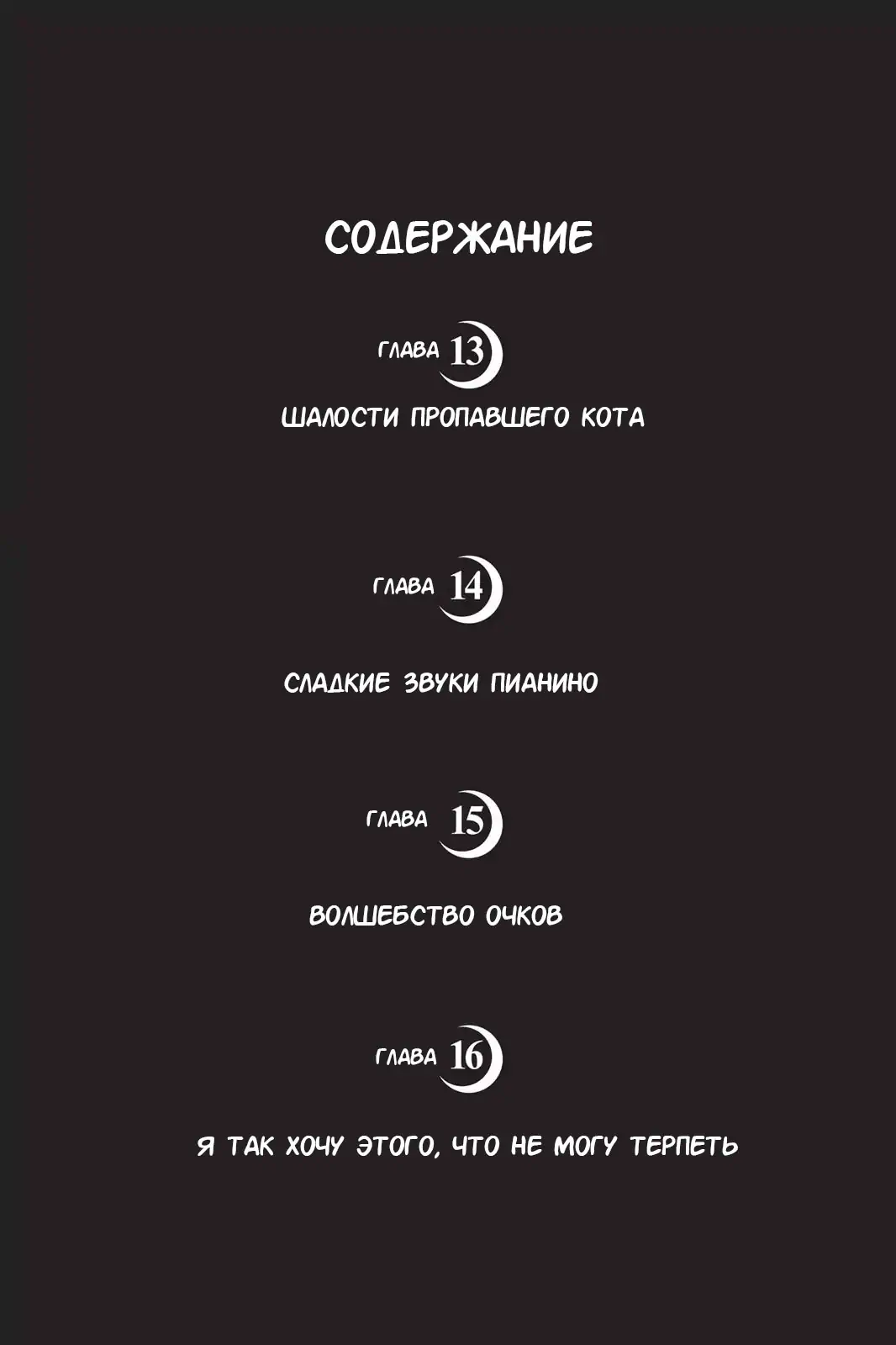 СОДЕРЖАНИЕ

ГЛАВА 13

ШАЛОСТИ ПРОПАВШЕГО КОТА

ГЛАВА 14

СЛАДКИЕ ЗВУКИ ПИАНИНО

ГЛАВА 15

ВОЛШЕБСТВО ОЧКОВ

ГЛАВА 16

Я ТАК ХОЧУ ЭТОГО, ЧТО НЕ МОГУ ТЕРПЕТЬ